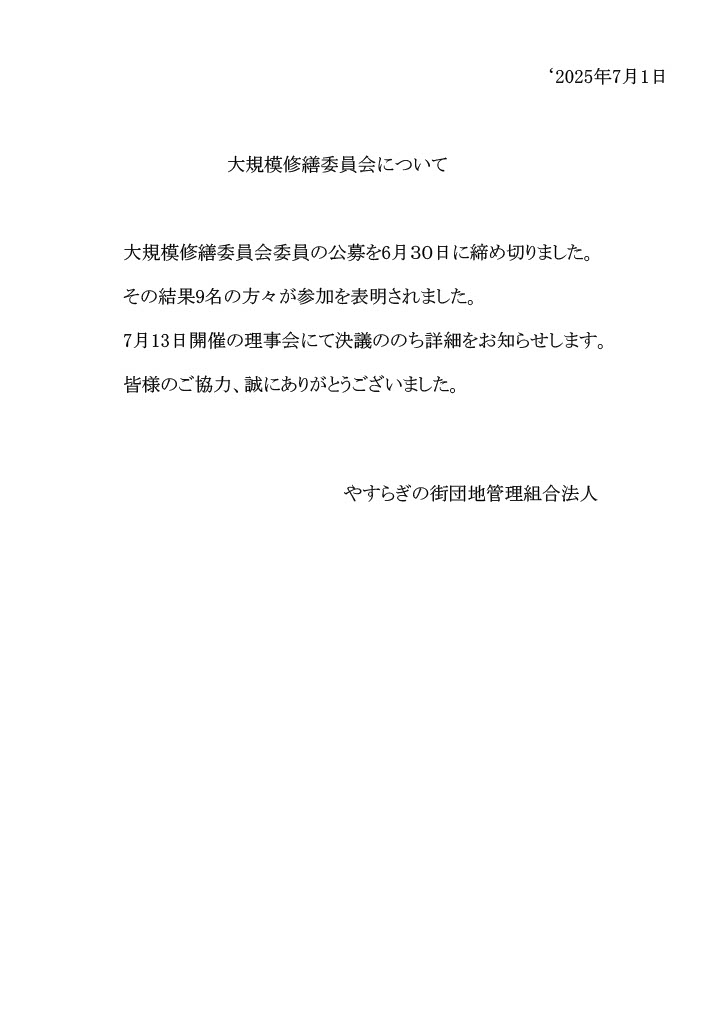 ‘2025年7月1日

大規模修繕委員会について

大規模修繕委員会委員の公募を6月30日に締め切りました。

その結果9名の方々が参加を表明されました。

7月13日開催の理事会にて決議ののち詳細をお知らせします。

皆様のご協力、誠にありがとうございました。

やすらぎの街団地管理組合法人